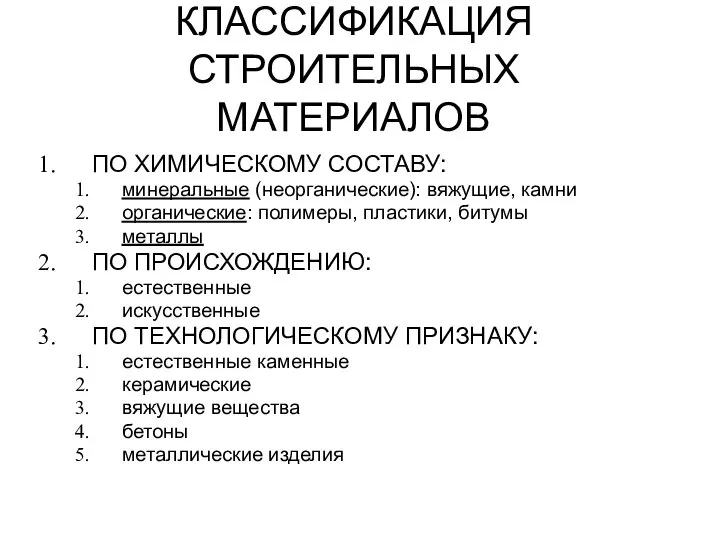 КЛАССИФИКАЦИЯ СТРОИТЕЛЬНЫХ МАТЕРИАЛОВ

1. ПО ХИМИЧЕСКОМУ СОСТАВУ:
1. минеральные (неорганические): вяжущие, камни
2. органические: полимеры, пластики, битумы
3. металлы
2. ПО ПРОИСХОЖДЕНИЮ:
1. естественные
2. искусственные
3. ПО ТЕХНОЛОГИЧЕСКОМУ ПРИЗНАКУ:
1. естественные каменные
2. керамические
3. вяжущие вещества
4. бетоны
5. металлические изделия